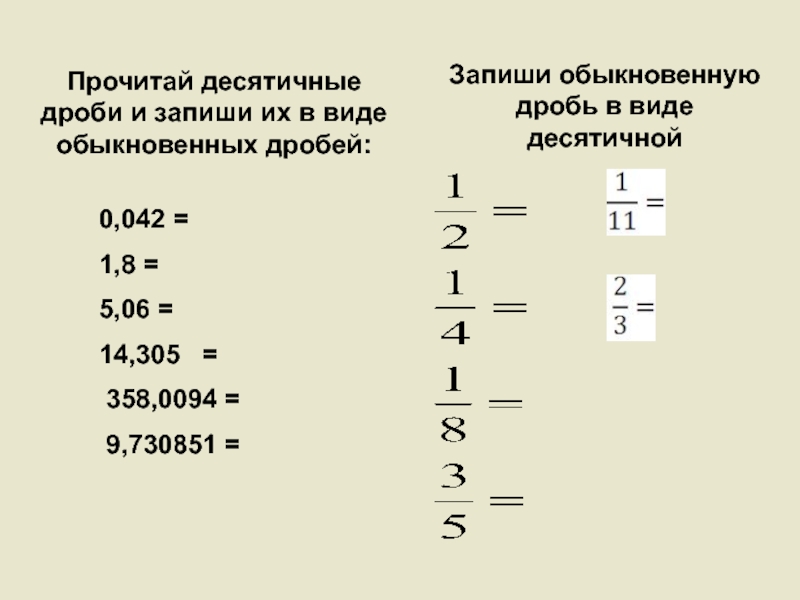 Прочитай десятичные дроби и запиши их в виде обыкновенных дробей:

0,042 =

1,8 =

5,06 =

14,305 =

358,0094 =

9,730851 =

Запиши обыкновенную дробь в виде десятичной

$\frac{1}{2} =$

$\frac{1}{4} =$

$\frac{1}{8} =$

$\frac{3}{5} =$

$\frac{1}{11} =$

$\frac{2}{3} =$